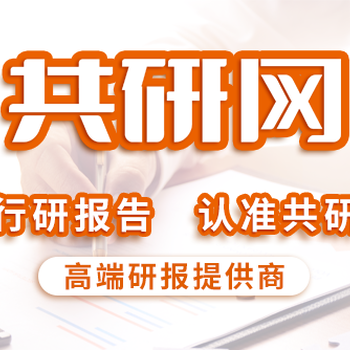 共研网

行研报告 认准共研

高端研报提供商